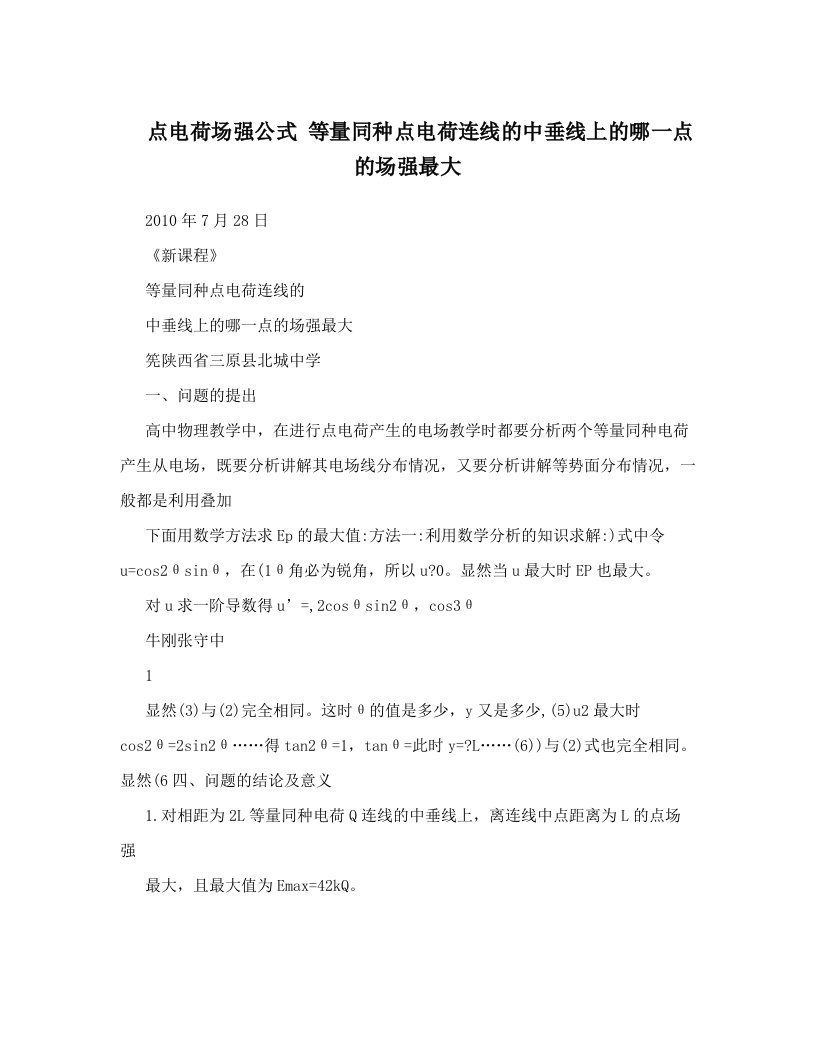 点电荷场强公式 等量同种点电荷连线的中垂线上的哪一点的场强最大

2010年7月28日

《新课程》

等量同种点电荷连线的

中垂线上的哪一点的场强最大

筅陕西省三原县北城中学

一、问题的提出

高中物理教学中，在进行点电荷产生的电场教学时都要分析两个等量同种电荷产生从电场，既要分析讲解其电场线分布情况，又要分析讲解等势面分布情况，一般都是利用叠加

下面用数学方法求Ep的最大值:方法一:利用数学分析的知识求解:)式中令u=cos2θsinθ，在(1θ角必为锐角，所以u?0。显然当u最大时EP也最大。

对u求一阶导数得u’=,2cosθsin2θ，cos3θ

牛刚张守中

1

显然(3)与(2)完全相同。这时θ的值是多少，y又是多少,(5)u2最大时cos2θ=2sin2θ……得tan2θ=1，tanθ=此时y=?L……(6))与(2)式也完全相同。显然(6四、问题的结论及意义

1.对相距为2L等量同种电荷Q连线的中垂线上，离连线中点距离为L的点场强

最大，且最大值为Emax=42kQ。